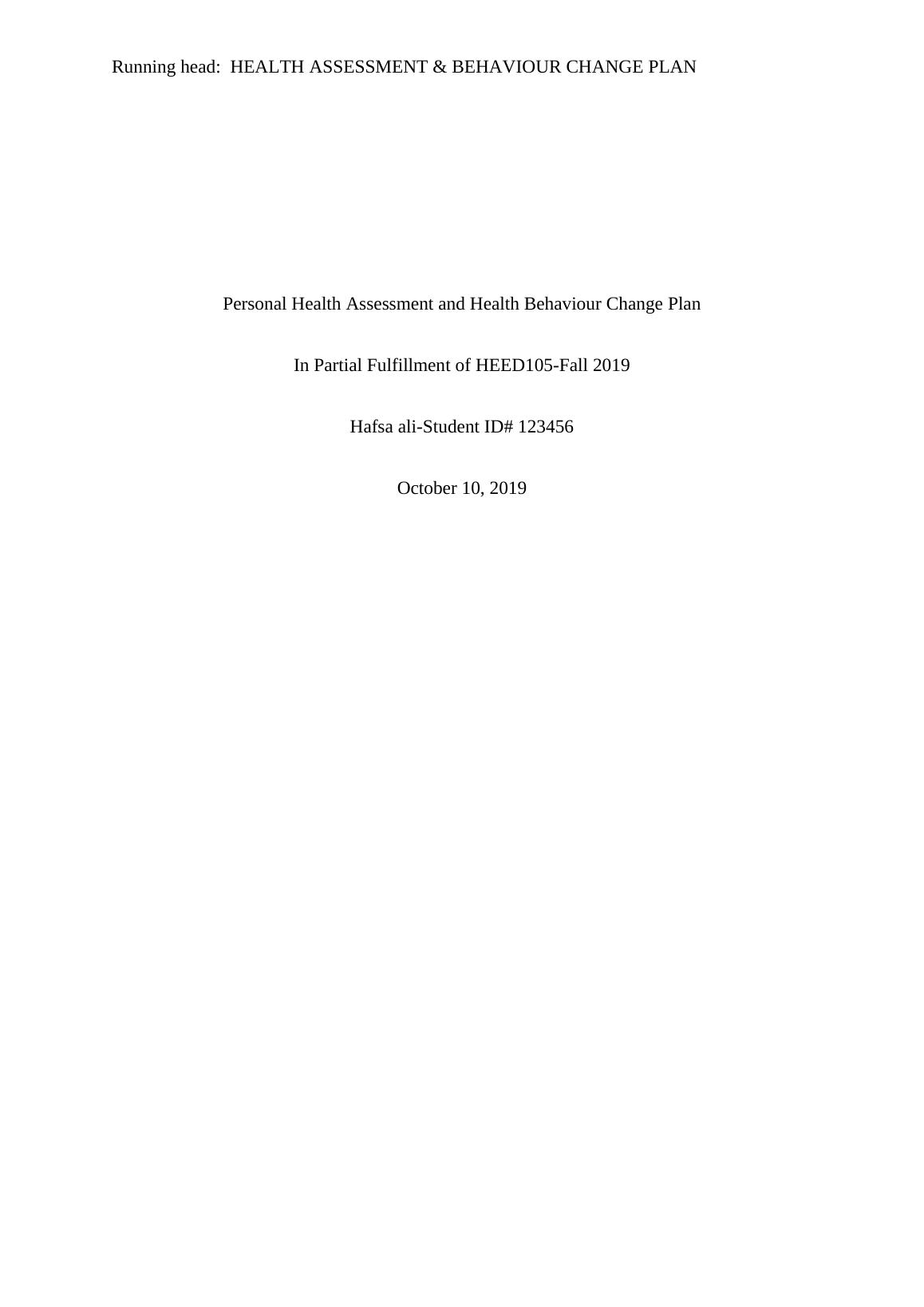 Running head: HEALTH ASSESSMENT & BEHAVIOUR CHANGE PLAN

Personal Health Assessment and Health Behaviour Change Plan

In Partial Fulfillment of HEED105-Fall 2019

Hafsa ali-Student ID# 123456

October 10, 2019